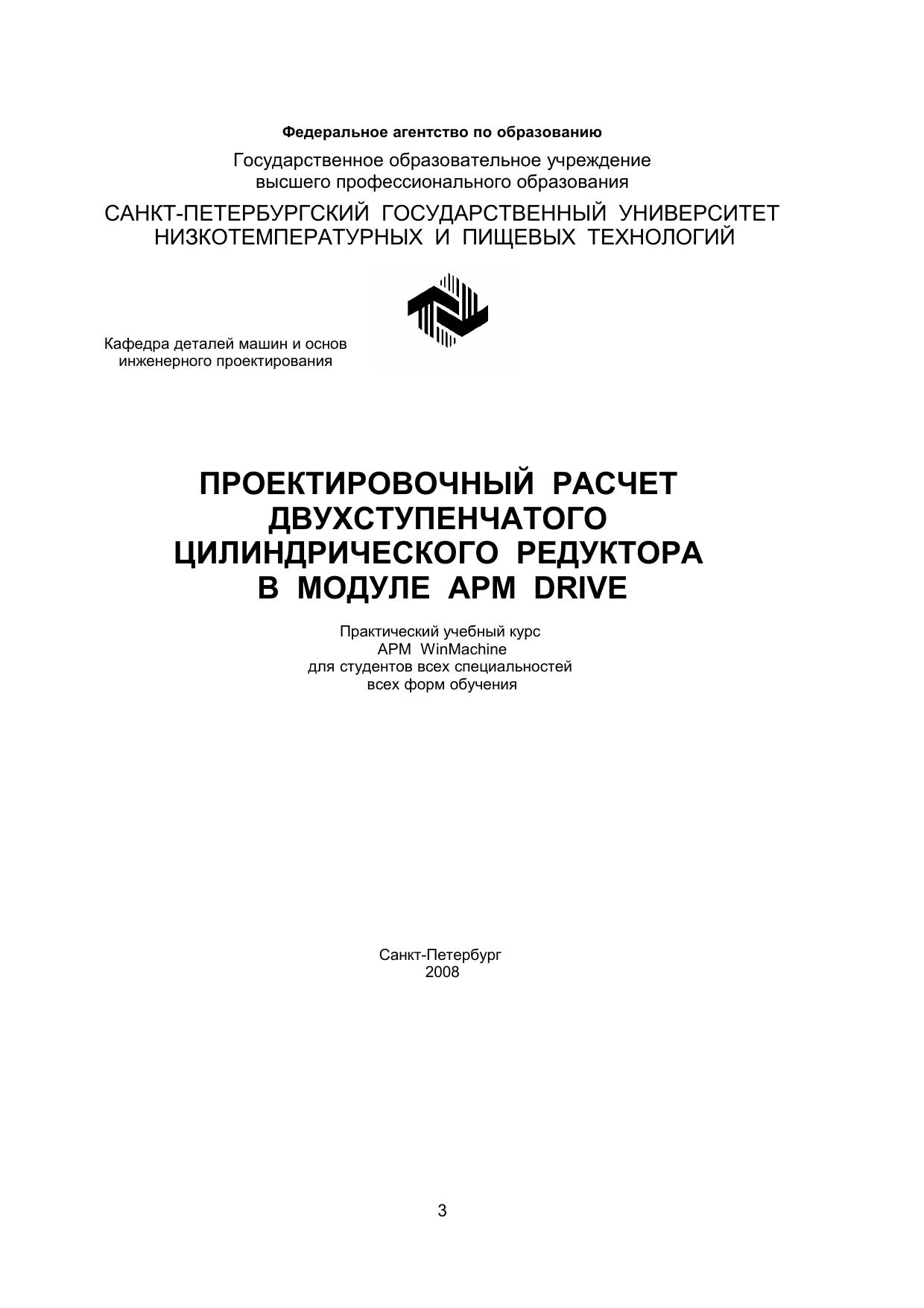 Федеральное агентство по образованию

Государственное образовательное учреждение высшего профессионального образования

САНКТ-ПЕТЕРБУРГСКИЙ ГОСУДАРСТВЕННЫЙ УНИВЕРСИТЕТ НИЗКОТЕМПЕРАТУРНЫХ И ПИЩЕВЫХ ТЕХНОЛОГИЙ

Кафедра деталей машин и основ инженерного проектирования

ПРОЕКТИРОВОЧНЫЙ РАСЧЕТ ДВУХСТУПЕНЧАТОГО ЦИЛИНДРИЧЕСКОГО РЕДУКТОРА В МОДУЛЕ APM DRIVE

Практический учебный курс
APM WinMachine
для студентов всех специальностей
всех форм обучения

Санкт-Петербург
2008

3